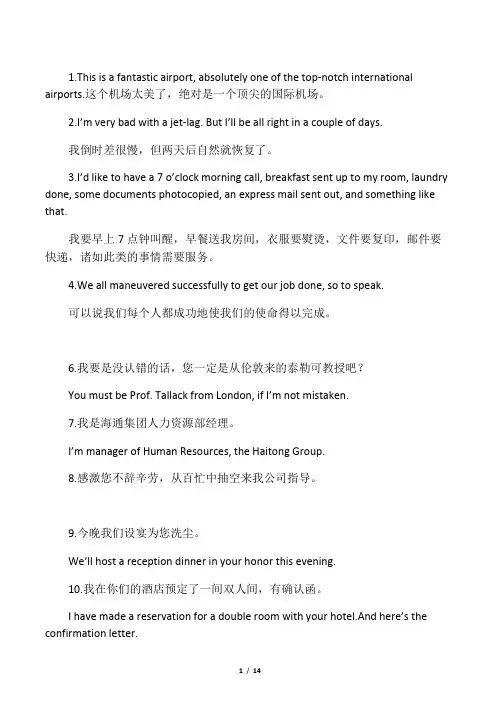 1.This is a fantastic airport, absolutely one of the top-notch international airports.这个机场太美了，绝对是一个顶尖的国际机场。

2.I'm very bad with a jet-lag. But I'll be all right in a couple of days.

我倒时差很慢，但两天后自然就恢复了。

3.I'd like to have a 7 o'clock morning call, breakfast sent up to my room, laundry done, some documents photocopied, an express mail sent out, and something like that.

我要早上 7 点钟叫醒，早餐送我房间，衣服要熨烫，文件要复印，邮件要快递，诸如此类的事情需要服务。

4.We all maneuvered successfully to get our job done, so to speak.

可以说我们每个人都成功地使我们的使命得以完成。

6.我要是没认错的话，您一定是从伦敦来的泰勒可教授吧？

You must be Prof. Tallack from London, if I'm not mistaken.

7.我是海通集团人力资源部经理。

I'm manager of Human Resources, the Haitong Group.

8.感激您不辞辛劳，从百忙中抽空来我公司指导。

9.今晚我们设宴为您洗尘。

We'll host a reception dinner in your honor this evening.

10.我在你们的酒店预定了一间双人间，有确认函。

I have made a reservation for a double room with your hotel.And here's the confirmation letter.

1 / 14